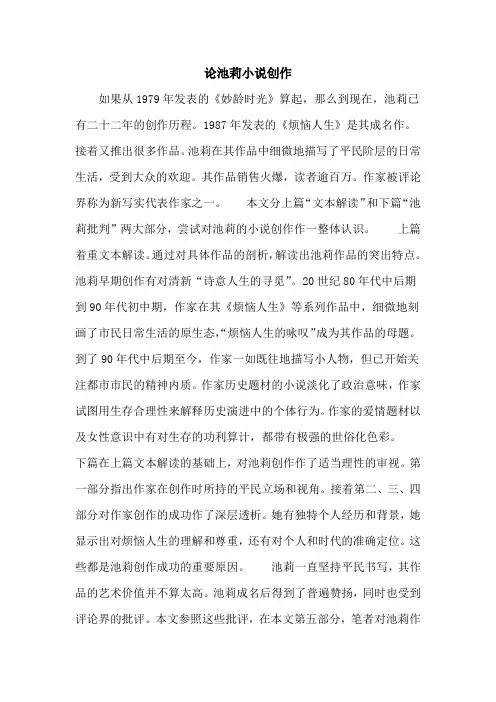 论池莉小说创作

如果从 1979 年发表的《妙龄时光》算起，那么到现在，池莉已有二十二年的创作历程。1987 年发表的《烦恼人生》是其成名作。接着又推出很多作品。池莉在其作品中细微地描写了平民阶层的日常生活，受到大众的欢迎。其作品销售火爆，读者逾百万。作家被评论界称为新写实代表作家之一。　　本文分上篇“文本解读”和下篇“池莉批判”两大部分，尝试对池莉的小说创作作一整体认识。　　上篇着重文本解读。通过对具体作品的剖析，解读出池莉作品的突出特点。池莉早期创作有对清新“诗意人生的寻觅”。20 世纪 80 年代中后期到 90 年代初中期，作家在其《烦恼人生》等系列作品中，细微地刻画了市民日常生活的原生态，“烦恼人生的咏叹”成为其作品的母题。到了 90 年代中后期至今，作家一如既往地描写小人物，但已开始关注都市市民的精神内质。作家历史题材的小说淡化了政治意味，作家试图用生存合理性来解释历史演进中的个体行为。作家的爱情题材以及女性意识中有对生存的功利算计，都带有极强的世俗化色彩。

下篇在上篇文本解读的基础上，对池莉创作作了适当理性的审视。第一部分指出作家在创作时所持的平民立场和视角。接着第二、三、四部分对作家创作的成功作了深层透析。她有独特个人经历和背景，她显示出对烦恼人生的理解和尊重，还有对个人和时代的准确定位。这些都是池莉创作成功的重要原因。　　池莉一直坚持平民书写，其作品的艺术价值并不算太高。池莉成名后得到了普遍赞扬，同时也受到评论界的批评。本文参照这些批评，在本文第五部分，笔者对池莉作